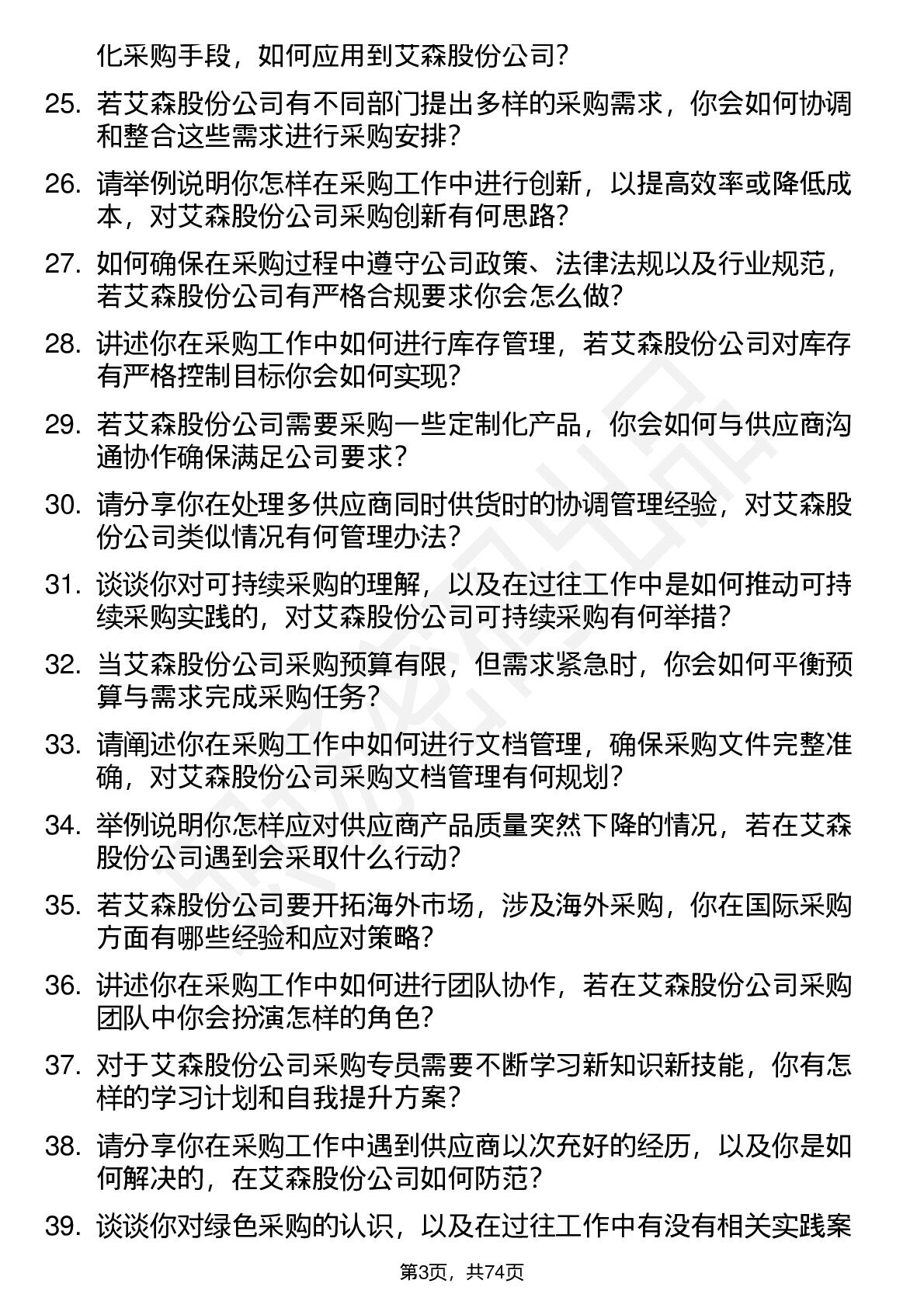 化采购手段，如何应用到艾森股份公司？

25. 若艾森股份公司有不同部门提出多样的采购需求，你会如何协调和整合这些需求进行采购安排？

26. 请举例说明你怎样在采购工作中进行创新，以提高效率或降低成本，对艾森股份公司采购创新有何思路？

27. 如何确保在采购过程中遵守公司政策、法律法规以及行业规范，若艾森股份公司有严格合规要求你会怎么做？

28. 讲述你在采购工作中如何进行库存管理，若艾森股份公司对库存有严格控制目标你会如何实现？

29. 若艾森股份公司需要采购一些定制化产品，你会如何与供应商沟通协作确保满足公司要求？

30. 请分享你在处理多供应商同时供货时的协调管理经验，对艾森股份公司类似情况有何管理办法？

31. 谈谈你对可持续采购的理解，以及在过往工作中是如何推动可持续采购实践的，对艾森股份公司可持续采购有何举措？

32. 当艾森股份公司采购预算有限，但需求紧急时，你会如何平衡预算与需求完成采购任务？

33. 请阐述你在采购工作中如何进行文档管理，确保采购文件完整准确，对艾森股份公司采购文档管理有何规划？

34. 举例说明你怎样应对供应商产品质量突然下降的情况，若在艾森股份公司遇到会采取什么行动？

35. 若艾森股份公司要开拓海外市场，涉及海外采购，你在国际采购方面有哪些经验和应对策略？

36. 讲述你在采购工作中如何进行团队协作，若在艾森股份公司采购团队中你会扮演怎样的角色？

37. 对于艾森股份公司采购专员需要不断学习新知识新技能，你有怎样的学习计划和自我提升方案？

38. 请分享你在采购工作中遇到供应商以次充好的经历，以及你是如何解决的，在艾森股份公司如何防范？

39. 谈谈你对绿色采购的认识，以及在过往工作中有没有相关实践案

第3页，共74页